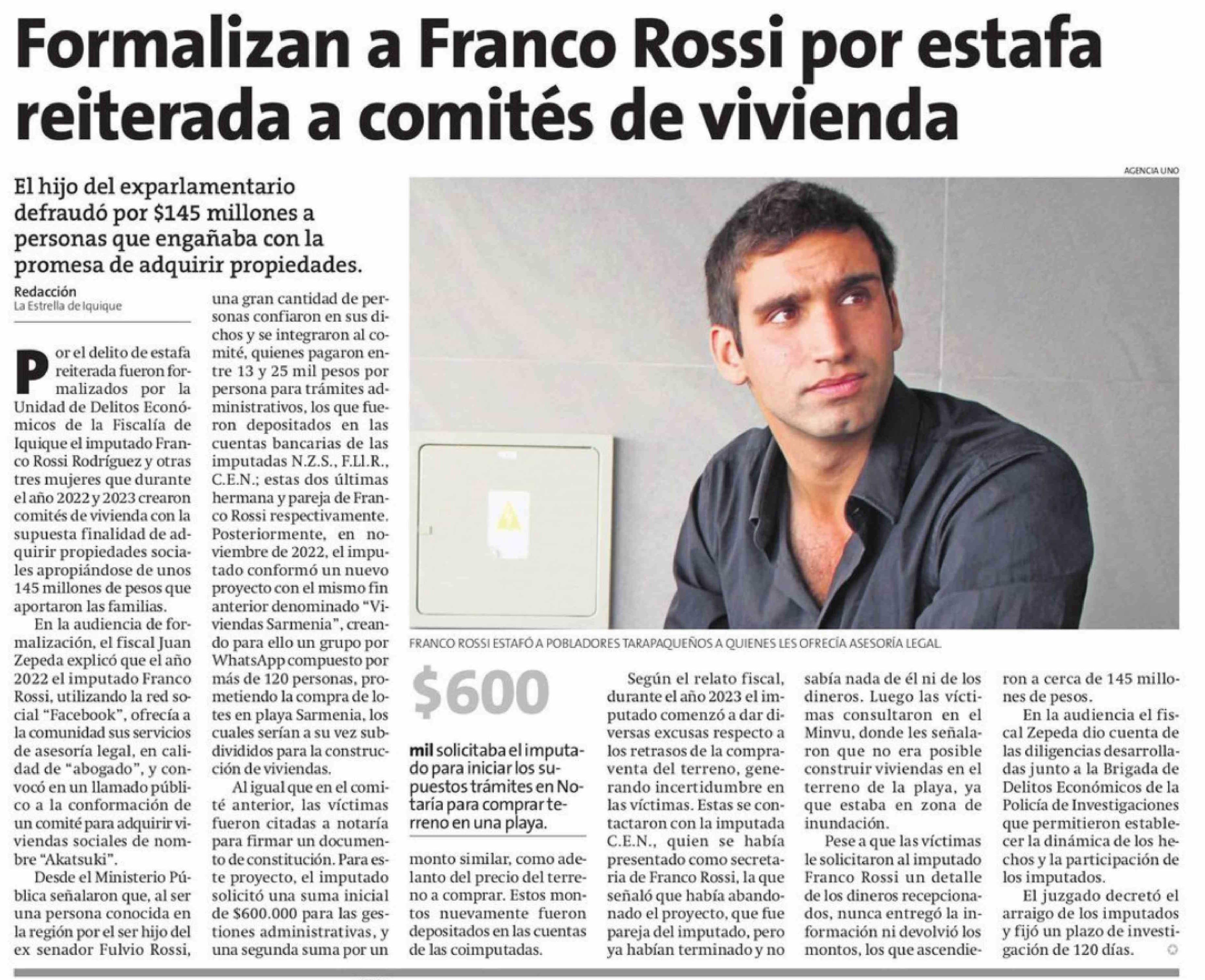 Formalizan a Franco Rossi por estafa reiterada a comités de vivienda

El hijo del exparlamentario defraudó por $145 millones a personas que engañaba con la promesa de adquirir propiedades.

Redacción
La Estrella de Iquique

Por el delito de estafa reiterada fueron formalizados por la Unidad de Delitos Económicos de la Fiscalía de Iquique el imputado Franco Rossi Rodríguez y otras tres mujeres que durante el año 2022 y 2023 crearon comités de vivienda con la supuesta finalidad de adquirir propiedades sociales apropiándose de unos 145 millones de pesos que aportaron las familias.

En la audiencia de formalización, el fiscal Juan Zepeda explicó que el año 2022 el imputado Franco Rossi, utilizando la red social "Facebook", ofrecía a la comunidad sus servicios de asesoría legal, en calidad de "abogado", y convocó en un llamado público a la conformación de un comité para adquirir viviendas sociales de nombre "Akatsuki".

Desde el Ministerio Pública señalaron que, al ser una persona conocida en la región por el ser hijo del ex senador Fulvio Rossi, una gran cantidad de personas confiaron en sus dichos y se integraron al comité, quienes pagaron entre 13 y 25 mil pesos por persona para trámites administrativos, los que fueron depositados en las cuentas bancarias de las imputadas N.Z.S., F.Ll.R., C.E.N.; estas dos últimas hermana y pareja de Franco Rossi respectivamente. Posteriormente, en noviembre de 2022, el imputado conformó un nuevo proyecto con el mismo fin anterior denominado "Viviendas Sarmenia", creando para ello un grupo por WhatsApp compuesto por más de 120 personas, prometiendo la compra de lotes en playa Sarmenia, los cuales serían a su vez subdivididos para la construcción de viviendas.

Al igual que en el comité anterior, las víctimas fueron citadas a notaría para firmar un documento de constitución. Para este proyecto, el imputado solicitó una suma inicial de $600.000 para las gestiones administrativas, y una segunda suma por un monto similar, como adelanto del precio del terreno a comprar. Estos montos nuevamente fueron depositados en las cuentas de las coimputadas.

AGENCIA UNO

FRANCO ROSSI ESTAFÓ A POBLADORES TARAPAQUEÑOS A QUIENES LES OFRECÍA ASESORÍA LEGAL.

$600

mil solicitaba el imputado para iniciar los supuestos trámites en Notaría para comprar terreno en una playa.

Según el relato fiscal, durante el año 2023 el imputado comenzó a dar diversas excusas respecto a los retrasos de la compraventa del terreno, generando incertidumbre en las víctimas. Estas se contactaron con la imputada C.E.N., quien se había presentado como secretaria de Franco Rossi, la que señaló que había abandonado el proyecto, que fue pareja del imputado, pero ya habían terminado y no sabía nada de él ni de los dineros. Luego las víctimas consultaron en el Minvu, donde les señalaron que no era posible construir viviendas en el terreno de la playa, ya que estaba en zona de inundación.

Pese a que las víctimas le solicitaron al imputado Franco Rossi un detalle de los dineros recepcionados, nunca entregó la información ni devolvió los montos, los que ascendieron a cerca de 145 millones de pesos.

En la audiencia el fiscal Zepeda dio cuenta de las diligencias desarrolladas junto a la Brigada de Delitos Económicos de la Policía de Investigaciones que permitieron establecer la dinámica de los hechos y la participación de los imputados.

El juzgado decretó el arraigo de los imputados y fijó un plazo de investigación de 120 días.